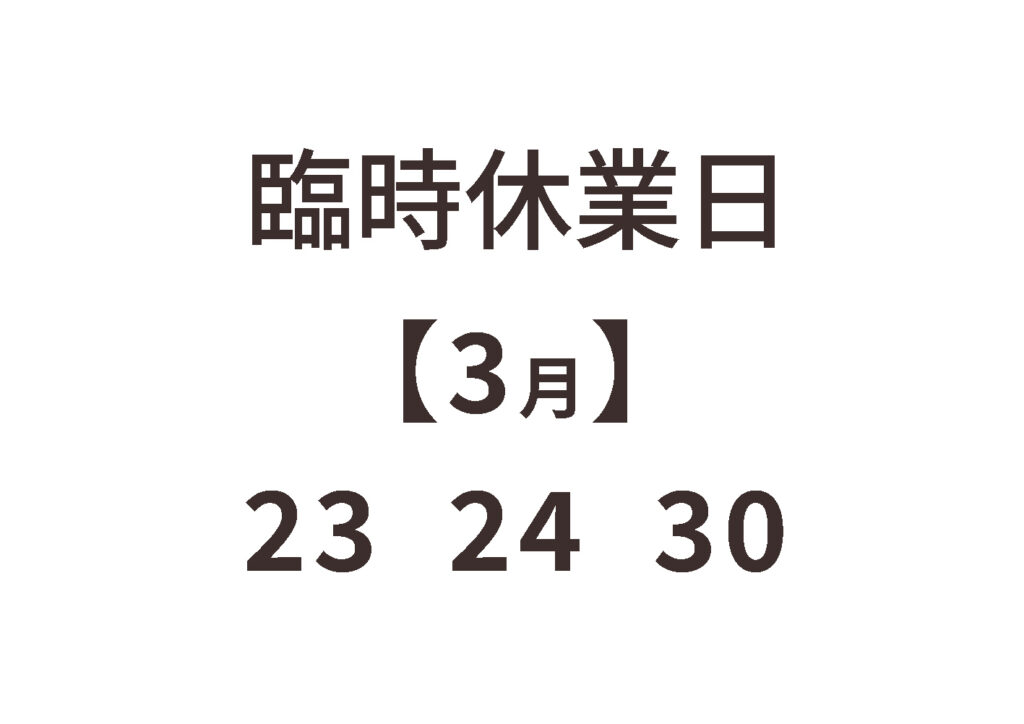 臨時休業日

【3月】

23　24　30